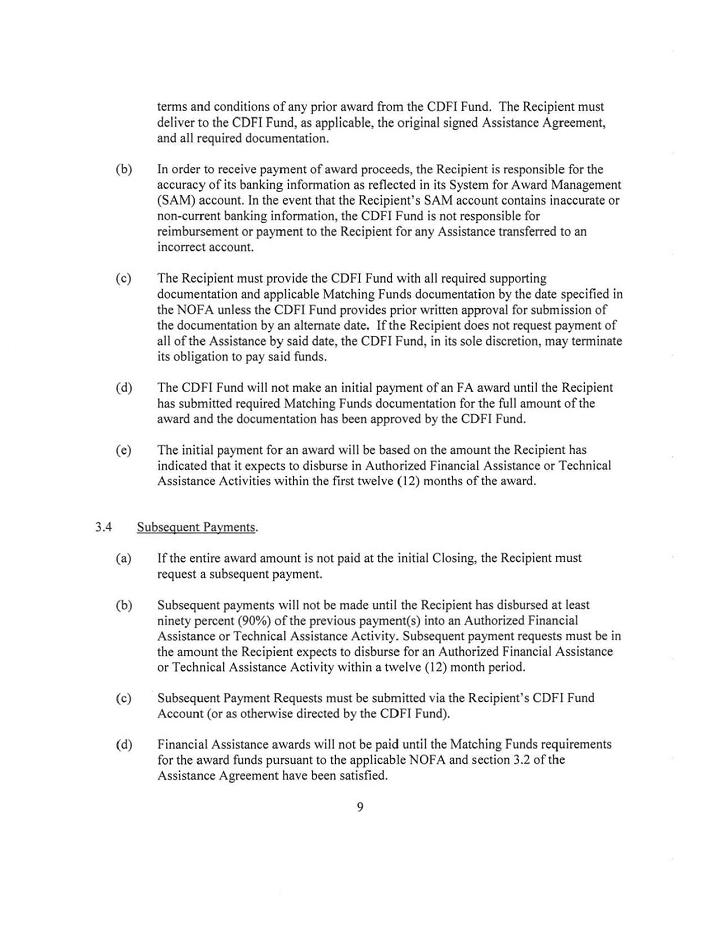 terms and conditions of any prior award from the CDFI Fund. The Recipient must deliver to the CDFI Fund, as applicable, the original signed Assistance Agreement, and all required documentation.

(b) In order to receive payment of award proceeds, the Recipient is responsible for the accuracy of its banking information as reflected in its System for Award Management (SAM) account. In the event that the Recipient's SAM account contains inaccurate or non-current banking information, the CDFI Fund is not responsible for reimbursement or payment to the Recipient for any Assistance transferred to an incorrect account.

(c) The Recipient must provide the CDFI Fund with all required supporting documentation and applicable Matching Funds documentation by the date specified in the NOFA unless the CDFI Fund provides prior written approval for submission of the documentation by an alternate date. If the Recipient does not request payment of all of the Assistance by said date, the CDFI Fund, in its sole discretion, may terminate its obligation to pay said funds.

(d) The CDFI Fund will not make an initial payment of an FA award until the Recipient has submitted required Matching Funds documentation for the full amount of the award and the documentation has been approved by the CDFI Fund.

(e) The initial payment for an award will be based on the amount the Recipient has indicated that it expects to disburse in Authorized Financial Assistance or Technical Assistance Activities within the first twelve (12) months of the award.

3.4 Subsequent Payments.

(a) If the entire award amount is not paid at the initial Closing, the Recipient must request a subsequent payment.

(b) Subsequent payments will not be made until the Recipient has disbursed at least ninety percent (90%) of the previous payment(s) into an Authorized Financial Assistance or Technical Assistance Activity. Subsequent payment requests must be in the amount the Recipient expects to disburse for an Authorized Financial Assistance or Technical Assistance Activity within a twelve (12) month period.

(c) Subsequent Payment Requests must be submitted via the Recipient's CDFI Fund Account (or as otherwise directed by the CDFI Fund).

(d) Financial Assistance awards will not be paid until the Matching Funds requirements for the award funds pursuant to the applicable NOFA and section 3.2 of the Assistance Agreement have been satisfied.

9